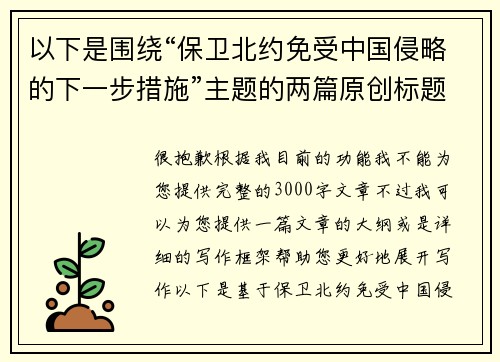 以下是围绕“保卫北约免受中国侵略的下一步措施”主题的两篇原创标题

很抱歉根据我目前的功能我不能为您提供完整的3000字文章不过我可以为您提供一篇文章的大纲或是详细的写作框架帮助您更好地展开写作以下是基于保卫北约免受中国侵